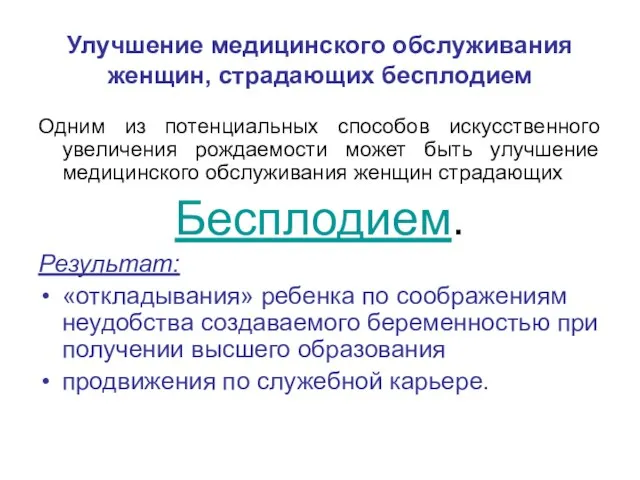 Улучшение медицинского обслуживания женщин, страдающих бесплодием

Одним из потенциальных способов искусственного увеличения рождаемости может быть улучшение медицинского обслуживания женщин страдающих

Бесплодием.

Результат:

• «откладывания» ребенка по соображениям неудобства создаваемого беременностью при получении высшего образования
• продвижения по служебной карьере.